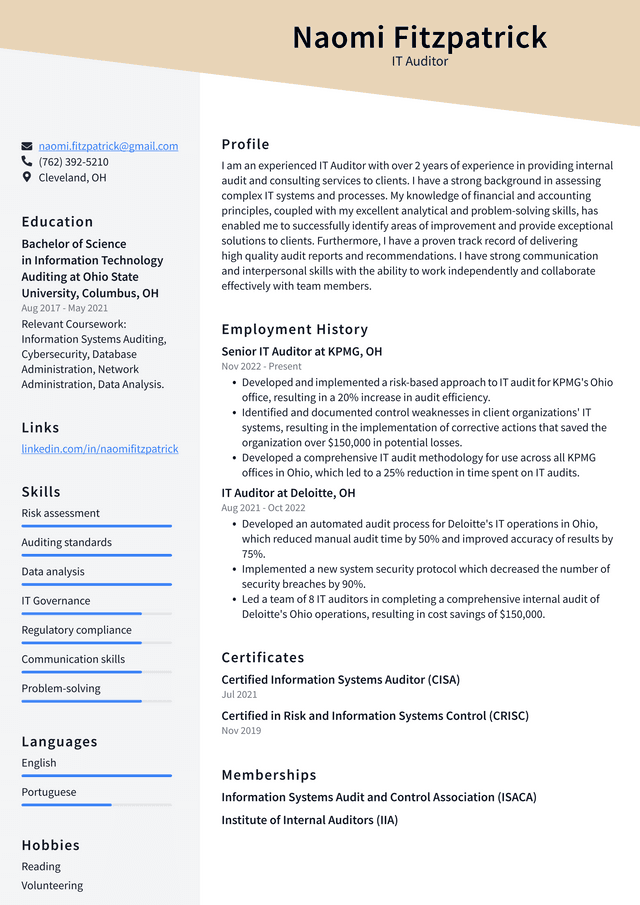 Naomi Fitzpatrick
IT Auditor

naomi.fitzpatrick@gmail.com
(762) 392-5210
Cleveland, OH

Education

Bachelor of Science in Information Technology Auditing at Ohio State University, Columbus, OH
Aug 2017 - May 2021
Relevant Coursework: Information Systems Auditing, Cybersecurity, Database Administration, Network Administration, Data Analysis.

Links

linkedin.com/in/naomifitzpatrick

Skills

Risk assessment

Auditing standards

Data analysis

IT Governance

Regulatory compliance

Communication skills

Problem-solving

Languages

English

Portuguese

Hobbies

Reading

Volunteering

Profile

I am an experienced IT Auditor with over 2 years of experience in providing internal audit and consulting services to clients. I have a strong background in assessing complex IT systems and processes. My knowledge of financial and accounting principles, coupled with my excellent analytical and problem-solving skills, has enabled me to successfully identify areas of improvement and provide exceptional solutions to clients. Furthermore, I have a proven track record of delivering high quality audit reports and recommendations. I have strong communication and interpersonal skills with the ability to work independently and collaborate effectively with team members.

Employment History

Senior IT Auditor at KPMG, OH
Nov 2022 - Present
• Developed and implemented a risk-based approach to IT audit for KPMG's Ohio office, resulting in a 20% increase in audit efficiency.
• Identified and documented control weaknesses in client organizations' IT systems, resulting in the implementation of corrective actions that saved the organization over $150,000 in potential losses.
• Developed a comprehensive IT audit methodology for use across all KPMG offices in Ohio, which led to a 25% reduction in time spent on IT audits.

IT Auditor at Deloitte, OH
Aug 2021 - Oct 2022
• Developed an automated audit process for Deloitte's IT operations in Ohio, which reduced manual audit time by 50% and improved accuracy of results by 75%.
• Implemented a new system security protocol which decreased the number of security breaches by 90%.
• Led a team of 8 IT auditors in completing a comprehensive internal audit of Deloitte's Ohio operations, resulting in cost savings of $150,000.

Certificates

Certified Information Systems Auditor (CISA)
Jul 2021

Certified in Risk and Information Systems Control (CRISC)
Nov 2019

Memberships

Information Systems Audit and Control Association (ISACA)

Institute of Internal Auditors (IIA)